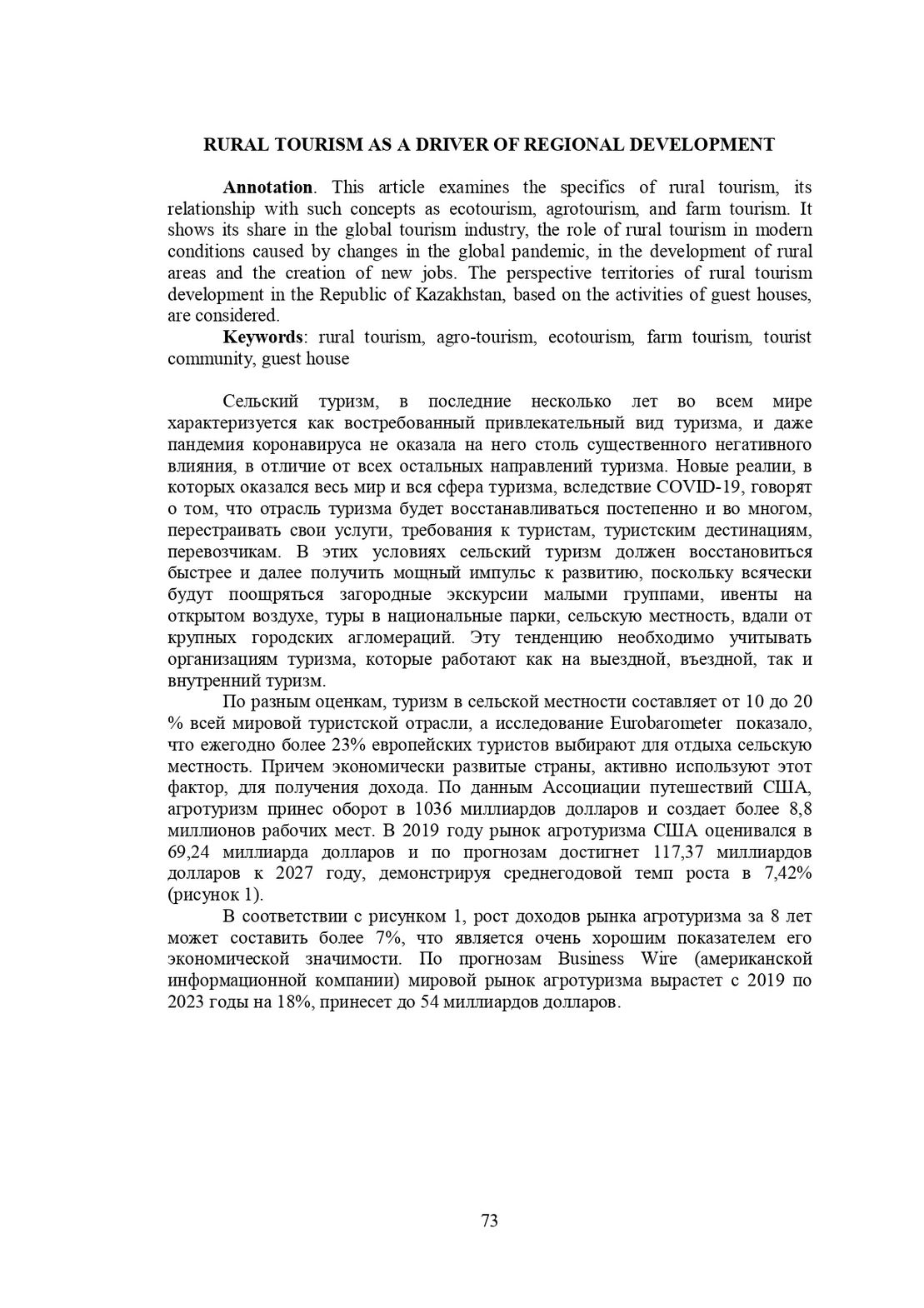 RURAL TOURISM AS A DRIVER OF REGIONAL DEVELOPMENT

Annotation. This article examines the specifics of rural tourism, its relationship with such concepts as ecotourism, agrotourism, and farm tourism. It shows its share in the global tourism industry, the role of rural tourism in modern conditions caused by changes in the global pandemic, in the development of rural areas and the creation of new jobs. The perspective territories of rural tourism development in the Republic of Kazakhstan, based on the activities of guest houses, are considered.

Keywords: rural tourism, agro-tourism, ecotourism, farm tourism, tourist community, guest house

Сельский туризм, в последние несколько лет во всем мире характеризуется как востребованный привлекательный вид туризма, и даже пандемия коронавируса не оказала на него столь существенного негативного влияния, в отличие от всех остальных направлений туризма. Новые реалии, в которых оказался весь мир и вся сфера туризма, вследствие COVID-19, говорят о том, что отрасль туризма будет восстанавливаться постепенно и во многом, перестраивать свои услуги, требования к туристам, туристским дестинациям, перевозчикам. В этих условиях сельский туризм должен восстановиться быстрее и далее получить мощный импульс к развитию, поскольку всячески будут поощряться загородные экскурсии малыми группами, ивенты на открытом воздухе, туры в национальные парки, сельскую местность, вдали от крупных городских агломераций. Эту тенденцию необходимо учитывать организациям туризма, которые работают как на выездной, въездной, так и внутренний туризм.

По разным оценкам, туризм в сельской местности составляет от 10 до 20 % всей мировой туристской отрасли, а исследование Eurobarometer показало, что ежегодно более 23% европейских туристов выбирают для отдыха сельскую местность. Причем экономически развитые страны, активно используют этот фактор, для получения дохода. По данным Ассоциации путешествий США, агротуризм принес оборот в 1036 миллиардов долларов и создает более 8,8 миллионов рабочих мест. В 2019 году рынок агротуризма США оценивался в 69,24 миллиарда долларов и по прогнозам достигнет 117,37 миллиардов долларов к 2027 году, демонстрируя среднегодовой темп роста в 7,42% (рисунок 1).

В соответствии с рисунком 1, рост доходов рынка агротуризма за 8 лет может составить более 7%, что является очень хорошим показателем его экономической значимости. По прогнозам Business Wire (американской информационной компании) мировой рынок агротуризма вырастет с 2019 по 2023 годы на 18%, принесет до 54 миллиардов долларов.

73